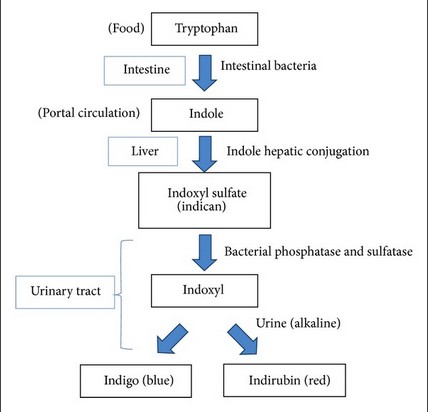 (Food) Tryptophan

Intestine

Intestinal bacteria

(Portal circulation) Indole

Liver

Indole hepatic conjugation

Indoxyl sulfate (indican)

Bacterial phosphatase and sulfatase

Urinary tract

Indoxyl

Urine (alkaline)

Indigo (blue)

Indirubin (red)